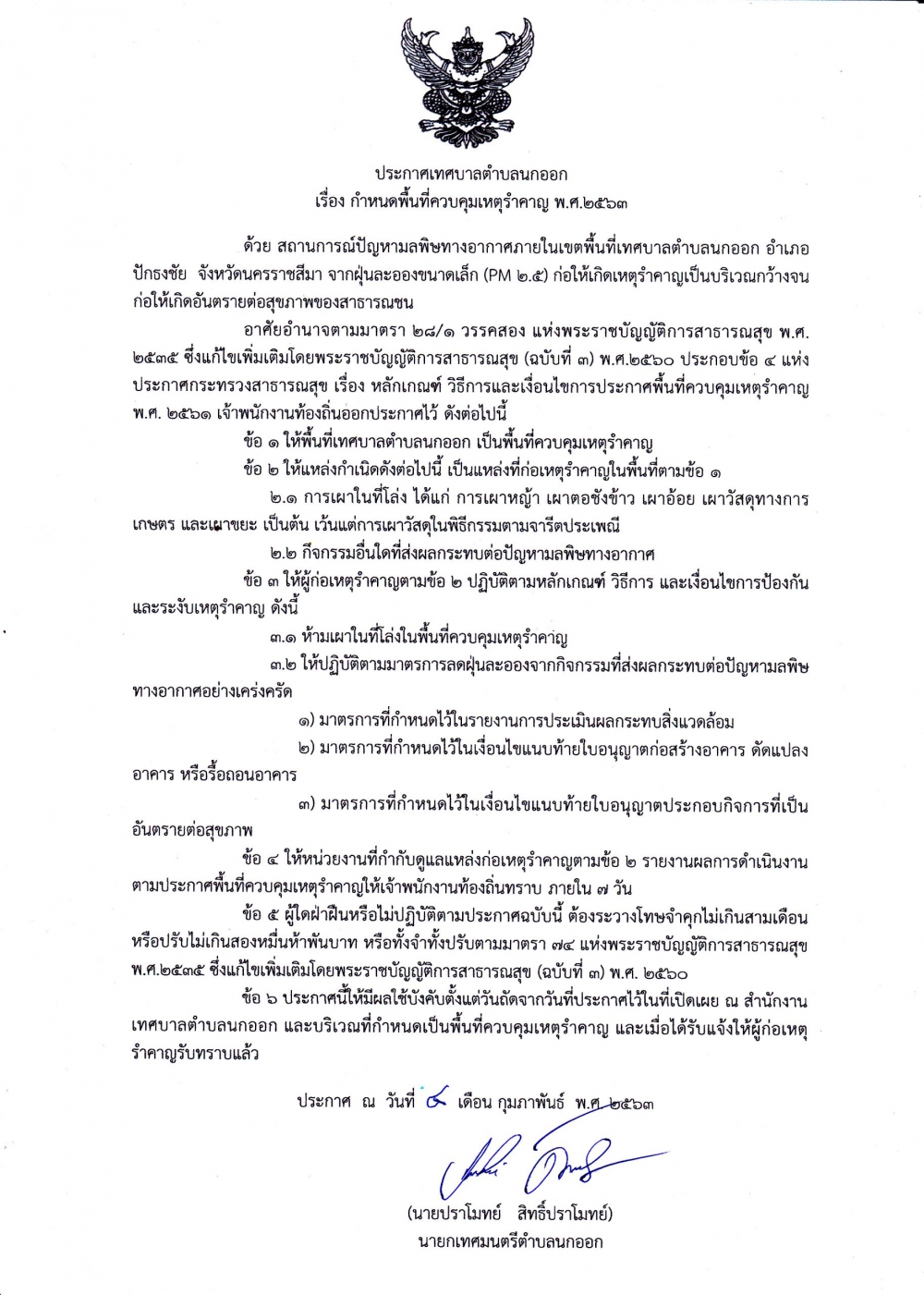 ประกาศเทศบาลตำบลนกออก
เรื่อง กำหนดพื้นที่ควบคุมเหตุรำคาญ พ.ศ.๒๕๖๓

ด้วย สถานการณ์ปัญหามลพิษทางอากาศภายในเขตพื้นที่เทศบาลตำบลนกออก อำเภอปักธงชัย จังหวัดนครราชสีมา จากฝุ่นละอองขนาดเล็ก (PM ๒.๕) ก่อให้เกิดเหตุรำคาญเป็นบริเวณกว้างจนก่อให้เกิดอันตรายต่อสุขภาพของสาธารณชน

อาศัยอำนาจตามมาตรา ๒๘/๑ วรรคสอง แห่งพระราชบัญญัติการสาธารณสุข พ.ศ. ๒๕๓๕ ซึ่งแก้ไขเพิ่มเติมโดยพระราชบัญญัติการสาธารณสุข (ฉบับที่ ๓) พ.ศ.๒๕๖๐ ประกอบข้อ ๔ แห่งประกาศกระทรวงสาธารณสุข เรื่อง หลักเกณฑ์ วิธีการและเงื่อนไขการประกาศพื้นที่ควบคุมเหตุรำคาญ พ.ศ. ๒๕๖๑ เจ้าพนักงานท้องถิ่นออกประกาศไว้ ดังต่อไปนี้

ข้อ ๑ ให้พื้นที่เทศบาลตำบลนกออก เป็นพื้นที่ควบคุมเหตุรำคาญ

ข้อ ๒ ให้แหล่งกำเนิดดังต่อไปนี้ เป็นแหล่งที่ก่อเหตุรำคาญในพื้นที่ตามข้อ ๑

๒.๑ การเผาในที่โล่ง ได้แก่ การเผาหญ้า เผาตอซังข้าว เผาอ้อย เผาวัสดุทางการเกษตร และเผาขยะ เป็นต้น เว้นแต่การเผาวัสดุในพิธีกรรมตามจารีตประเพณี

๒.๒ กิจกรรมอื่นใดที่ส่งผลกระทบต่อปัญหามลพิษทางอากาศ

ข้อ ๓ ให้ผู้ก่อเหตุรำคาญตามข้อ ๒ ปฏิบัติตามหลักเกณฑ์ วิธีการ และเงื่อนไขการป้องกันและระงับเหตุรำคาญ ดังนี้

๓.๑ ห้ามเผาในที่โล่งในพื้นที่ควบคุมเหตุรำคาญ

๓.๒ ให้ปฏิบัติตามมาตรการลดฝุ่นละอองจากกิจกรรมที่ส่งผลกระทบต่อปัญหามลพิษทางอากาศอย่างเคร่งครัด

๑) มาตรการที่กำหนดไว้ในรายงานการประเมินผลกระทบสิ่งแวดล้อม

๒) มาตรการที่กำหนดไว้ในเงื่อนไขแนบท้ายใบอนุญาตก่อสร้างอาคาร ดัดแปลงอาคาร หรือรื้อถอนอาคาร

๓) มาตรการที่กำหนดไว้ในเงื่อนไขแนบท้ายใบอนุญาตประกอบกิจการที่เป็นอันตรายต่อสุขภาพ

ข้อ ๔ ให้หน่วยงานที่กำกับดูแลแหล่งก่อเหตุรำคาญตามข้อ ๒ รายงานผลการดำเนินงานตามประกาศพื้นที่ควบคุมเหตุรำคาญให้เจ้าพนักงานท้องถิ่นทราบ ภายใน ๗ วัน

ข้อ ๕ ผู้ใดฝ่าฝืนหรือไม่ปฏิบัติตามประกาศฉบับนี้ ต้องระวางโทษจำคุกไม่เกินสามเดือน หรือปรับไม่เกินสองหมื่นห้าพันบาท หรือทั้งจำทั้งปรับตามมาตรา ๗๔ แห่งพระราชบัญญัติการสาธารณสุข พ.ศ.๒๕๓๕ ซึ่งแก้ไขเพิ่มเติมโดยพระราชบัญญัติการสาธารณสุข (ฉบับที่ ๓) พ.ศ. ๒๕๖๐

ข้อ ๖ ประกาศนี้ให้มีผลใช้บังคับตั้งแต่วันถัดจากวันที่ประกาศไว้ในที่เปิดเผย ณ สำนักงานเทศบาลตำบลนกออก และบริเวณที่กำหนดเป็นพื้นที่ควบคุมเหตุรำคาญ และเมื่อได้รับแจ้งให้ผู้ก่อเหตุรำคาญรับทราบแล้ว

ประกาศ ณ วันที่ ๔ เดือน กุมภาพันธ์ พ.ศ. ๒๕๖๓

(นายปราโมทย์ สิทธิ์ปราโมทย์)
นายกเทศมนตรีตำบลนกออก